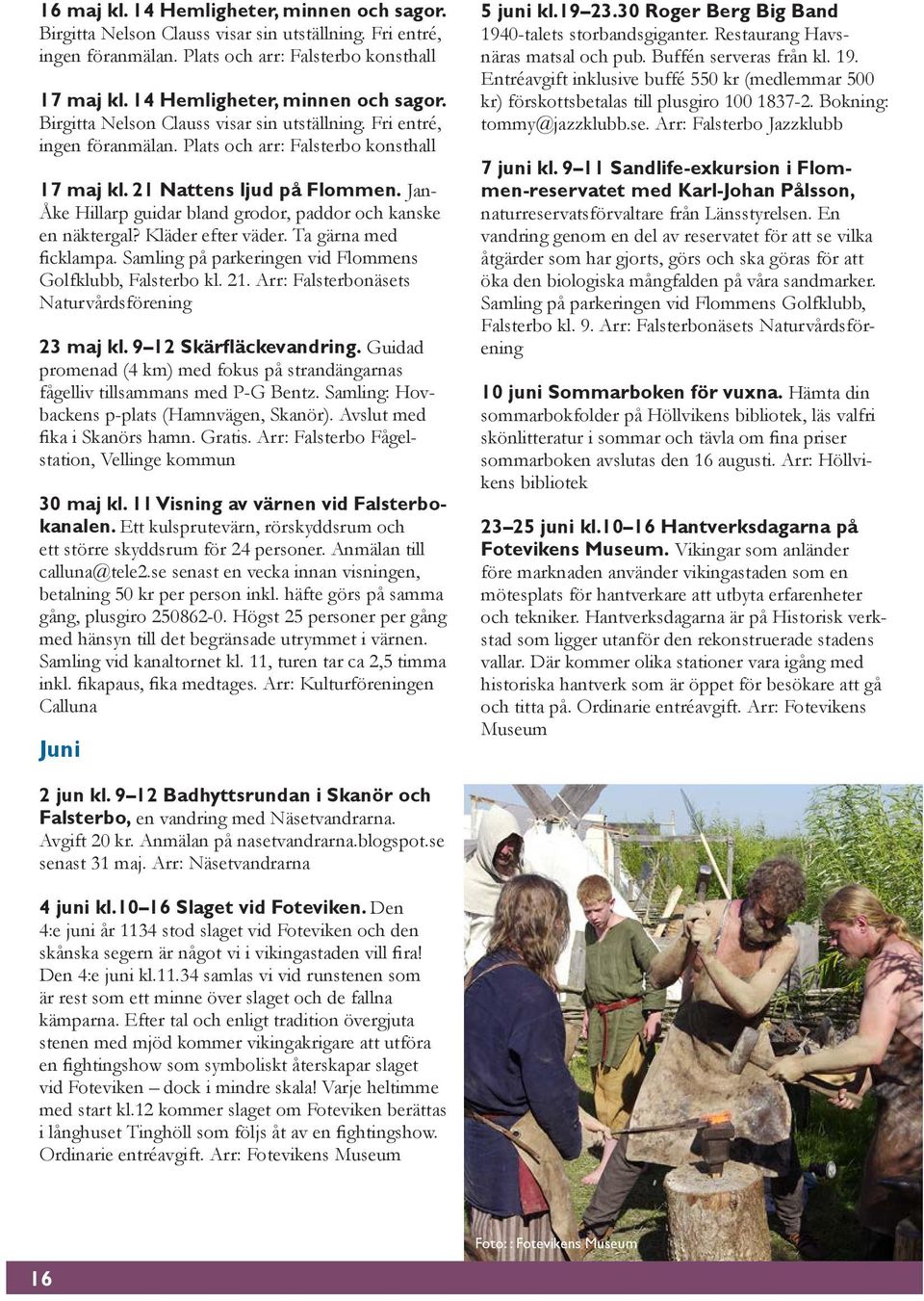 16 maj kl. 14 Hemligheter, minnen och sagor. Birgitta Nelson Clauss visar sin utställning. Fri entré, ingen föranmälan. Plats och arr: Falsterbo konsthall

17 maj kl. 14 Hemligheter, minnen och sagor. Birgitta Nelson Clauss visar sin utställning. Fri entré, ingen föranmälan. Plats och arr: Falsterbo konsthall

17 maj kl. 21 Nattens ljud på Flommen. Jan-Åke Hillarp guidar bland grodor, paddor och kanske en näktergal? Kläder efter väder. Ta gärna med ficklampa. Samling på parkeringen vid Flommens Golfklubb, Falsterbo kl. 21. Arr: Falsterbonäsets Naturvårdsförening

23 maj kl. 9–12 Skärfläckevandring. Guidad promenad (4 km) med fokus på strandängarnas fågelliv tillsammans med P-G Bentz. Samling: Hovbackens p-plats (Hamnvägen, Skanör). Avslut med fika i Skanörs hamn. Gratis. Arr: Falsterbo Fågelstation, Vellinge kommun

30 maj kl. 11 Visning av värnen vid Falsterbokanalen. Ett kulsprutevärn, rörskyddsrum och ett större skyddsrum för 24 personer. Anmälan till calluna@tele2.se senast en vecka innan visningen, betalning 50 kr per person inkl. häfte görs på samma gång, plusgiro 250862-0. Högst 25 personer per gång med hänsyn till det begränsade utrymmet i värnen. Samling vid kanaltornet kl. 11, turen tar ca 2,5 timma inkl. fikapaus, fika medtages. Arr: Kulturföreningen Calluna

Juni

2 jun kl. 9–12 Badhyttsrundan i Skanör och Falsterbo, en vandring med Näsetvandrarna. Avgift 20 kr. Anmälan på nasetvandrarna.blogspot.se senast 31 maj. Arr: Näsetvandrarna

4 juni kl.10–16 Slaget vid Foteviken. Den 4:e juni år 1134 stod slaget vid Foteviken och den skånska segern är något vi i vikingastaden vill fira! Den 4:e juni kl.11.34 samlas vi vid runstenen som är rest som ett minne över slaget och de fallna kämparna. Efter tal och enligt tradition övergjuta stenen med mjöd kommer vikingakrigare att utföra en fightingshow som symboliskt återskapar slaget vid Foteviken – dock i mindre skala! Varje heltimme med start kl.12 kommer slaget om Foteviken berättas i långhuset Tinghöll som följs åt av en fightingshow. Ordinarie entréavgift. Arr: Fotevikens Museum

5 juni kl.19–23.30 Roger Berg Big Band 1940-talets storbandsgiganter. Restaurang Havsnäras matsal och pub. Buffén serveras från kl. 19. Entréavgift inklusive buffé 550 kr (medlemmar 500 kr) förskottsbetalas till plusgiro 100 1837-2. Bokning: tommy@jazzklubb.se. Arr: Falsterbo Jazzklubb

7 juni kl. 9–11 Sandlife-exkursion i Flommen-reservatet med Karl-Johan Pålsson, naturreservatsförvaltare från Länsstyrelsen. En vandring genom en del av reservatet för att se vilka åtgärder som har gjorts, görs och ska göras för att öka den biologiska mångfalden på våra sandmarker. Samling på parkeringen vid Flommens Golfklubb, Falsterbo kl. 9. Arr: Falsterbonäsets Naturvårdsförening

10 juni Sommarboken för vuxna. Hämta din sommarbokfolder på Höllvikens bibliotek, läs valfri skönlitteratur i sommar och tävla om fina priser sommarboken avslutas den 16 augusti. Arr: Höllvikens bibliotek

23–25 juni kl.10–16 Hantverksdagarna på Fotevikens Museum. Vikingar som anländer före marknaden använder vikingastaden som en mötesplats för hantverkare att utbyta erfarenheter och tekniker. Hantverksdagarna är på Historisk verkstad som ligger utanför den rekonstruerade stadens vallar. Där kommer olika stationer vara igång med historiska hantverk som är öppet för besökare att gå och titta på. Ordinarie entréavgift. Arr: Fotevikens Museum

Foto: : Fotevikens Museum

16